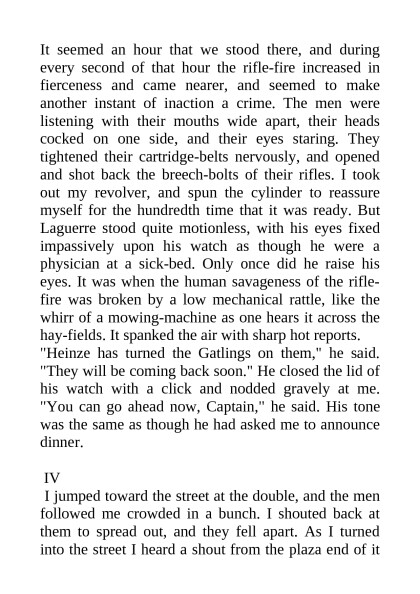 It seemed an hour that we stood there, and during every second of that hour the rifle-fire increased in fierceness and came nearer, and seemed to make another instant of inaction a crime. The men were listening with their mouths wide apart, their heads cocked on one side, and their eyes staring. They tightened their cartridge-belts nervously, and opened and shot back the breech-bolts of their rifles. I took out my revolver, and spun the cylinder to reassure myself for the hundredth time that it was ready. But Laguerre stood quite motionless, with his eyes fixed impassively upon his watch as though he were a physician at a sick-bed. Only once did he raise his eyes. It was when the human savageness of the rifle-fire was broken by a low mechanical rattle, like the whirr of a mowing-machine as one hears it across the hay-fields. It spanked the air with sharp hot reports.
"Heinze has turned the Gatlings on them," he said. "They will be coming back soon." He closed the lid of his watch with a click and nodded gravely at me. "You can go ahead now, Captain," he said. His tone was the same as though he had asked me to announce dinner.

IV
I jumped toward the street at the double, and the men followed me crowded in a bunch. I shouted back at them to spread out, and they fell apart. As I turned into the street I heard a shout from the plaza end of it